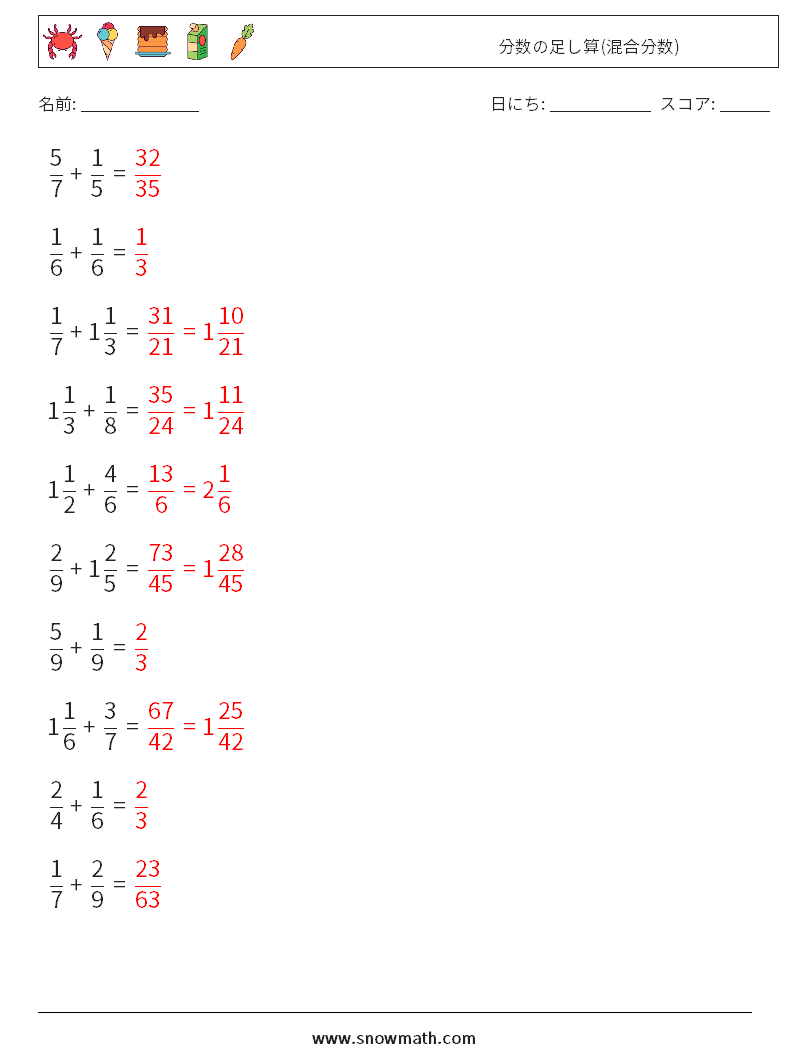 分数の足し算(混合分数)

名前: ______________

日にち: ____________ スコア: ______

$\frac{5}{7} + \frac{1}{5} = \frac{32}{35}$

$\frac{1}{6} + \frac{1}{6} = \frac{1}{3}$

$\frac{1}{7} + 1\frac{1}{3} = \frac{31}{21} = 1\frac{10}{21}$

$1\frac{1}{3} + \frac{1}{8} = \frac{35}{24} = 1\frac{11}{24}$

$1\frac{1}{2} + \frac{4}{6} = \frac{13}{6} = 2\frac{1}{6}$

$\frac{2}{9} + 1\frac{2}{5} = \frac{73}{45} = 1\frac{28}{45}$

$\frac{5}{9} + \frac{1}{9} = \frac{2}{3}$

$1\frac{1}{6} + \frac{3}{7} = \frac{67}{42} = 1\frac{25}{42}$

$\frac{2}{4} + \frac{1}{6} = \frac{2}{3}$

$\frac{1}{7} + \frac{2}{9} = \frac{23}{63}$

www.snowmath.com